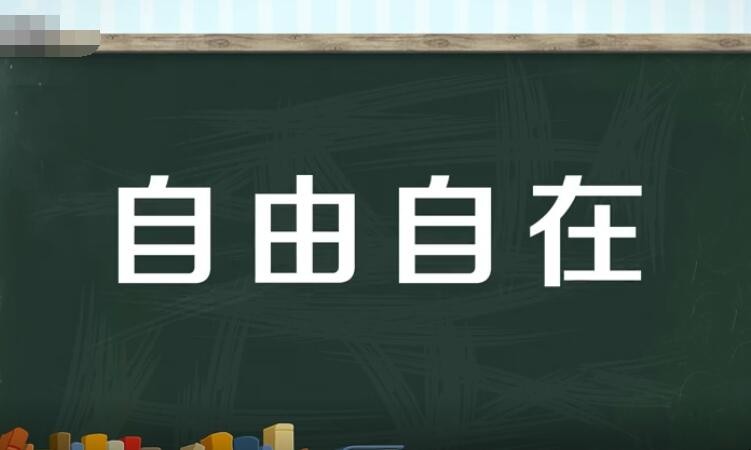 自由自在